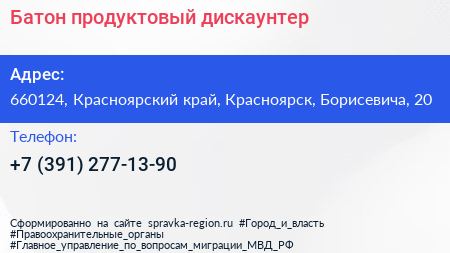 Батон продуктовый дискаунтер

Адрес:
660124, Красноярский край, Красноярск, Борисевича, 20

Телефон:
+7 (391) 277-13-90

Сформированно на сайте spravka-region.ru #Город_и_власть #Правоохранительные_органы #Главное_управление_по_вопросам_миграции_МВД_РФ